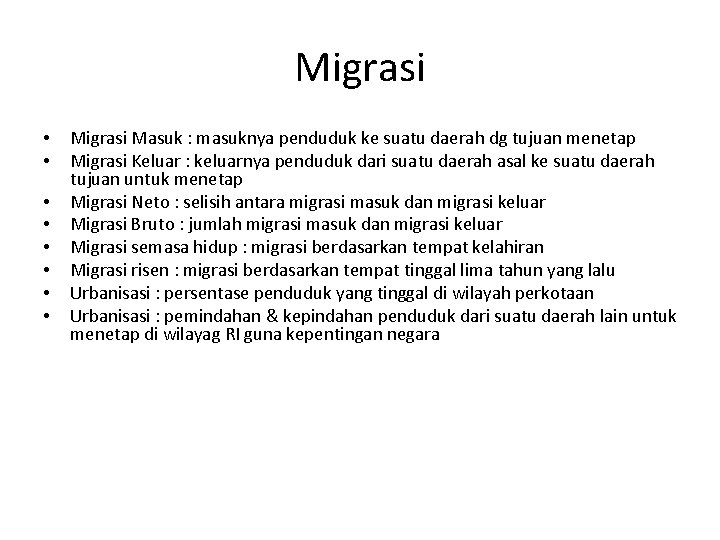 Migrasi

• Migrasi Masuk : masuknya penduduk ke suatu daerah dg tujuan menetap
• Migrasi Keluar : keluarnya penduduk dari suatu daerah asal ke suatu daerah tujuan untuk menetap
• Migrasi Neto : selisih antara migrasi masuk dan migrasi keluar
• Migrasi Bruto : jumlah migrasi masuk dan migrasi keluar
• Migrasi semasa hidup : migrasi berdasarkan tempat kelahiran
• Migrasi risen : migrasi berdasarkan tempat tinggal lima tahun yang lalu
• Urbanisasi : persentase penduduk yang tinggal di wilayah perkotaan
• Urbanisasi : pemindahan & kepindahan penduduk dari suatu daerah lain untuk menetap di wilayag RI guna kepentingan negara